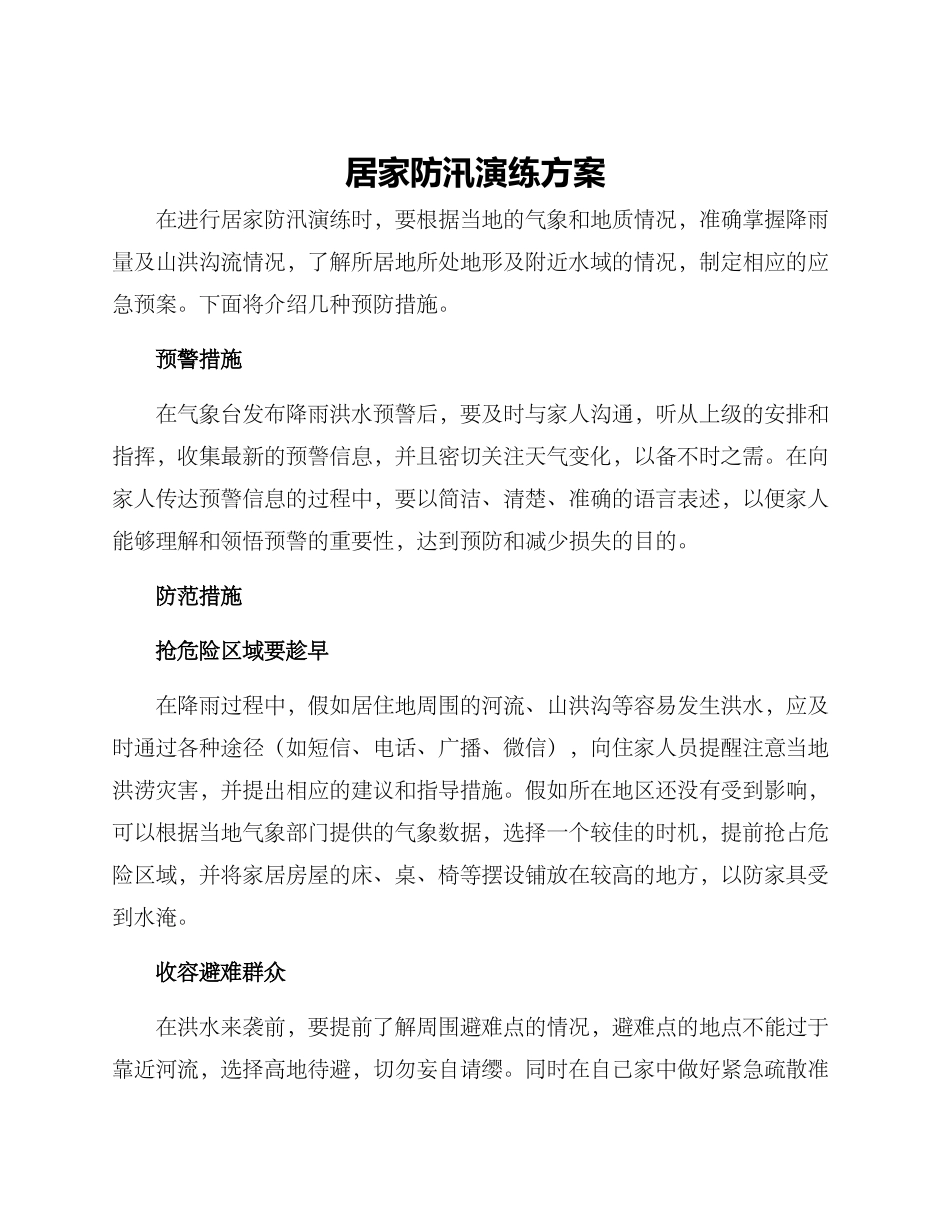 居家防汛演练方案

在进行居家防汛演练时，要根据当地的气象和地质情况，准确掌握降雨量及山洪沟流情况，了解所居地所处地形及附近水域的情况，制定相应的应急预案。下面将介绍几种预防措施。

预警措施

在气象台发布降雨洪水预警后，要及时与家人沟通，听从上级的安排和指挥，收集最新的预警信息，并且密切关注天气变化，以备不时之需。在向家人传达预警信息的过程中，要以简洁、清楚、准确的语言表述，以便家人能够理解和领悟预警的重要性，达到预防和减少损失的目的。

防范措施

抢危险区域要趁早

在降雨过程中，假如居住地周围的河流、山洪沟等容易发生洪水，应及时通过各种途径（如短信、电话、广播、微信），向住家人员提醒注意当地洪涝灾害，并提出相应的建议和指导措施。假如所在地区还没有受到影响，可以根据当地气象部门提供的气象数据，选择一个较佳的时机，提前抢占危险区域，并将家居房屋的床、桌、椅等摆设铺放在较高的地方，以防家具受到水淹。

收容避难群众

在洪水来袭前，要提前了解周围避难点的情况，避难点的地点不能过于靠近河流，选择高地待避，切勿妄自请缨。同时在自己家中做好紧急疏散准